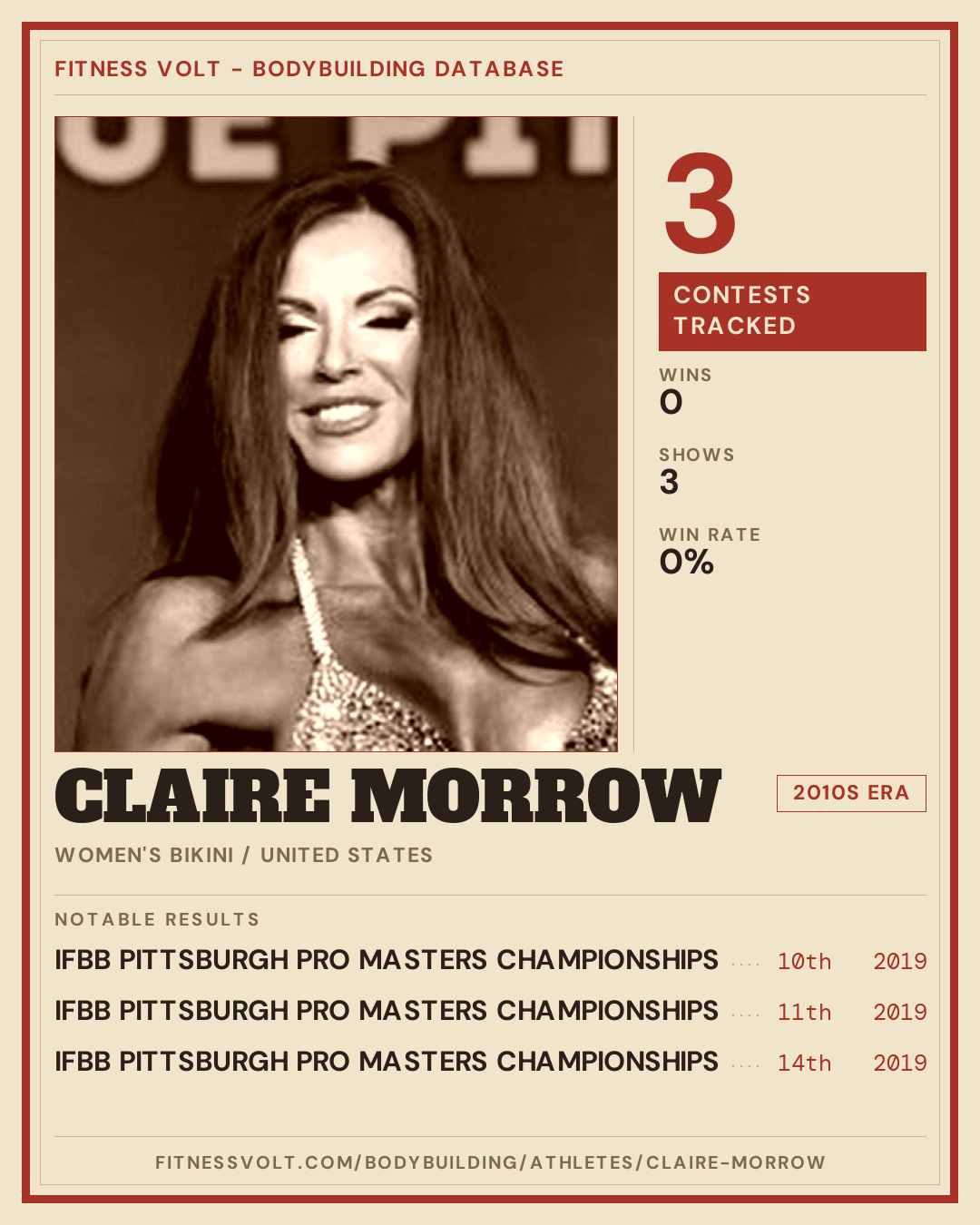 FITNESS VOLT - BODYBUILDING DATABASE

3

CONTESTS TRACKED

WINS
0

SHOWS
3

WIN RATE
0%

CLAIRE MORROW

2010S ERA

WOMEN'S BIKINI / UNITED STATES

NOTABLE RESULTS

IFBB PITTSBURGH PRO MASTERS CHAMPIONSHIPS 10th 2019
IFBB PITTSBURGH PRO MASTERS CHAMPIONSHIPS 11th 2019
IFBB PITTSBURGH PRO MASTERS CHAMPIONSHIPS 14th 2019

FITNESSVOLT.COM/BODYBUILDING/ATHLETES/CLAIRE-MORROW